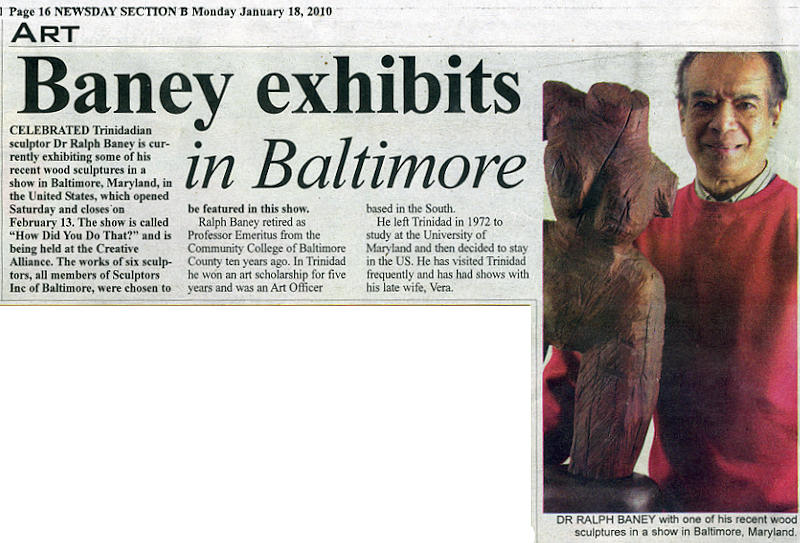 Page 16 NEWSDAY SECTION B Monday January 18, 2010

ART

Baney exhibits in Baltimore

CELEBRATED Trinidadian sculptor Dr Ralph Baney is currently exhibiting some of his recent wood sculptures in a show in Baltimore, Maryland, in the United States, which opened Saturday and closes on February 13. The show is called "How Did You Do That?" and is being held at the Creative Alliance. The works of six sculptors, all members of Sculptors Inc of Baltimore, were chosen to be featured in this show.

Ralph Baney retired as Professor Emeritus from the Community College of Baltimore County ten years ago. In Trinidad he won an art scholarship for five years and was an Art Officer based in the South.

He left Trinidad in 1972 to study at the University of Maryland and then decided to stay in the US. He has visited Trinidad frequently and has had shows with his late wife, Vera.

DR RALPH BANEY with one of his recent wood sculptures in a show in Baltimore, Maryland.